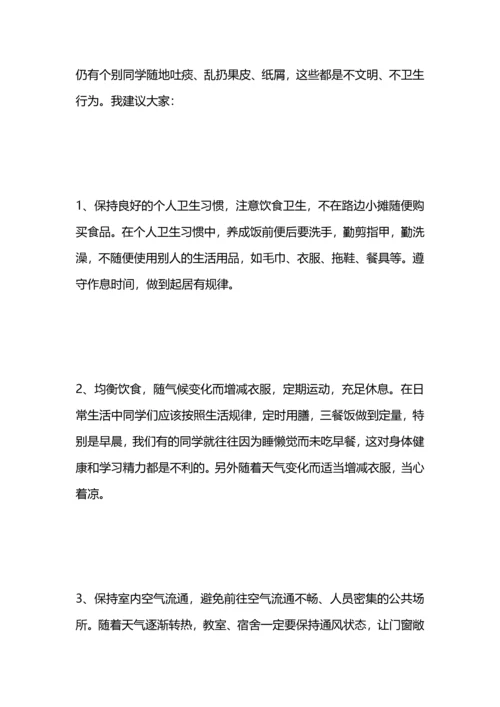 仍有个别同学随地吐痰、乱扔果皮、纸屑，这些都是不文明、不卫生行为。我建议大家：

1、保持良好的个人卫生习惯，注意饮食卫生，不在路边小摊随便购买食品。在个人卫生习惯中，养成饭前便后要洗手，勤剪指甲，勤洗澡，不随便使用别人的生活用品，如毛巾、衣服、拖鞋、餐具等。遵守作息时间，做到起居有规律。

2、均衡饮食，随气候变化而增减衣服，定期运动，充足休息。在日常生活中同学们应该按照生活规律，定时用膳，三餐饭做到定量，特别是早晨，我们有的同学就往往因为睡懒觉而未吃早餐，这对身体健康和学习精力都是不利的。另外随着天气变化而适当增减衣服，当心着凉。

3、保持室内空气流通，避免前往空气流通不畅、人员密集的公共场所。随着天气逐渐转热，教室、宿舍一定要保持通风状态，让门窗敞